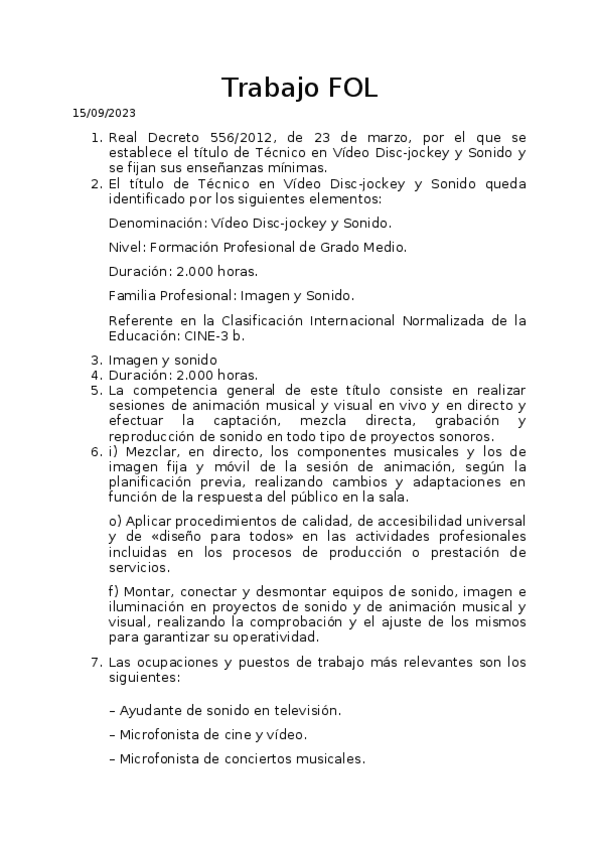 Trabajo FOL

15/09/2023

1. Real Decreto 556/2012, de 23 de marzo, por el que se establece el título de Técnico en Vídeo Disc-jockey y Sonido y se fijan sus enseñanzas mínimas.
2. El título de Técnico en Vídeo Disc-jockey y Sonido queda identificado por los siguientes elementos:

Denominación: Vídeo Disc-jockey y Sonido.

Nivel: Formación Profesional de Grado Medio.

Duración: 2.000 horas.

Familia Profesional: Imagen y Sonido.

Referente en la Clasificación Internacional Normalizada de la Educación: CINE-3 b.

3. Imagen y sonido
4. Duración: 2.000 horas.
5. La competencia general de este título consiste en realizar sesiones de animación musical y visual en vivo y en directo y efectuar la captación, mezcla directa, grabación y reproducción de sonido en todo tipo de proyectos sonoros.
6. i) Mezclar, en directo, los componentes musicales y los de imagen fija y móvil de la sesión de animación, según la planificación previa, realizando cambios y adaptaciones en función de la respuesta del público en la sala.

o) Aplicar procedimientos de calidad, de accesibilidad universal y de «diseño para todos» en las actividades profesionales incluidas en los procesos de producción o prestación de servicios.

f) Montar, conectar y desmontar equipos de sonido, imagen e iluminación en proyectos de sonido y de animación musical y visual, realizando la comprobación y el ajuste de los mismos para garantizar su operatividad.

7. Las ocupaciones y puestos de trabajo más relevantes son los siguientes:

– Ayudante de sonido en televisión.

– Microfonista de cine y vídeo.

– Microfonista de conciertos musicales.